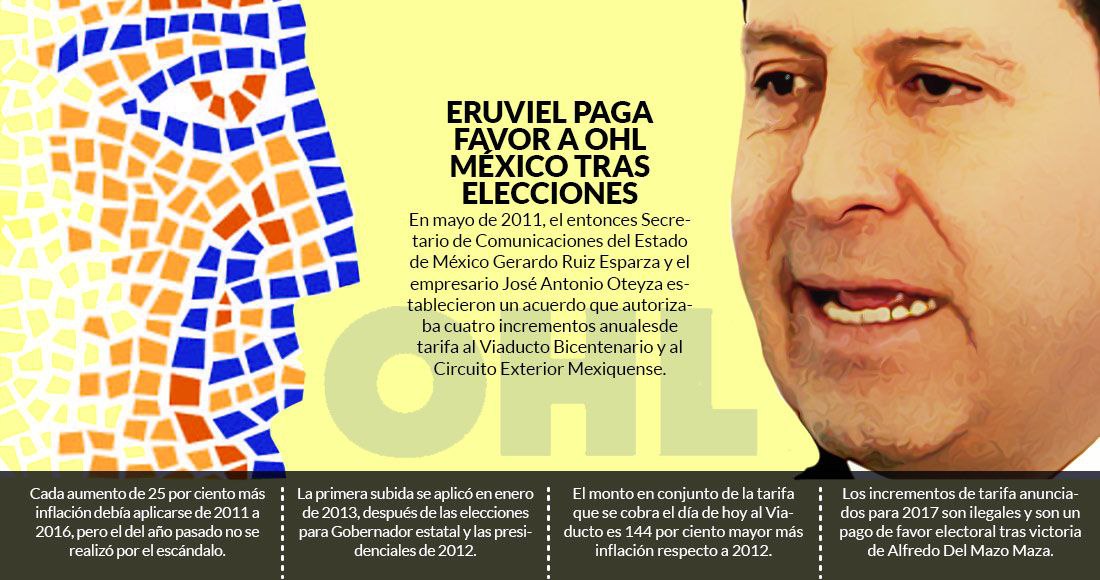 ERUVIEL PAGA FAVOR A OHL MÉXICO TRAS ELECCIONES

En mayo de 2011, el entonces Secretario de Comunicaciones del Estado de México Gerardo Ruiz Esparza y el empresario José Antonio Oteyza establecieron un acuerdo que autorizaba cuatro incrementos anualesde tarifa al Viaducto Bicentenario y al Circuito Exterior Mexiquense.

OHL

Cada aumento de 25 por ciento más inflación debía aplicarse de 2011 a 2016, pero el del año pasado no se realizó por el escándalo.

La primera subida se aplicó en enero de 2013, después de las elecciones para Gobernador estatal y las presidenciales de 2012.

El monto en conjunto de la tarifa que se cobra el día de hoy al Viaducto es 144 por ciento mayor más inflación respecto a 2012.

Los incrementos de tarifa anunciados para 2017 son ilegales y son un pago de favor electoral tras victoria de Alfredo Del Mazo Maza.